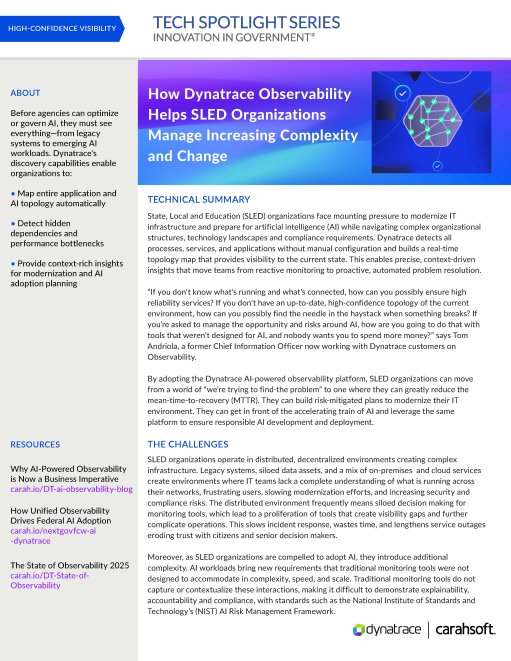 HIGH-CONFIDENCE VISIBILITY

TECH SPOTLIGHT SERIES
INNOVATION IN GOVERNMENT®

ABOUT

Before agencies can optimize or govern AI, they must see everything—from legacy systems to emerging AI workloads. Dynatrace's discovery capabilities enable organizations to:

• Map entire application and AI topology automatically

• Detect hidden dependencies and performance bottlenecks

• Provide context-rich insights for modernization and AI adoption planning

RESOURCES

Why AI-Powered Observability is Now a Business Imperative
carah.io/DT-ai-observability-blog

How Unified Observability Drives Federal AI Adoption
carah.io/nextgovfcw-ai-dynatrace

The State of Observability 2025
carah.io/DT-State-of-Observability

How Dynatrace Observability Helps SLED Organizations Manage Increasing Complexity and Change

TECHNICAL SUMMARY

State, Local and Education (SLED) organizations face mounting pressure to modernize IT infrastructure and prepare for artificial intelligence (AI) while navigating complex organizational structures, technology landscapes and compliance requirements. Dynatrace detects all processes, services, and applications without manual configuration and builds a real-time topology map that provides visibility to the current state. This enables precise, context-driven insights that move teams from reactive monitoring to proactive, automated problem resolution.

"If you don't know what's running and what's connected, how can you possibly ensure high reliability services? If you don't have an up-to-date, high-confidence topology of the current environment, how can you possibly find the needle in the haystack when something breaks? If you're asked to manage the opportunity and risks around AI, how are you going to do that with tools that weren't designed for AI, and nobody wants you to spend more money?" says Tom Andriola, a former Chief Information Officer now working with Dynatrace customers on Observability.

By adopting the Dynatrace AI-powered observability platform, SLED organizations can move from a world of "we're trying to find-the problem" to one where they can greatly reduce the mean-time-to-recovery (MTTR). They can build risk-mitigated plans to modernize their IT environment. They can get in front of the accelerating train of AI and leverage the same platform to ensure responsible AI development and deployment.

THE CHALLENGES

SLED organizations operate in distributed, decentralized environments creating complex infrastructure. Legacy systems, siloed data assets, and a mix of on-premises and cloud services create environments where IT teams lack a complete understanding of what is running across their networks, frustrating users, slowing modernization efforts, and increasing security and compliance risks. The distributed environment frequently means siloed decision making for monitoring tools, which lead to a proliferation of tools that create visibility gaps and further complicate operations. This slows incident response, wastes time, and lengthens service outages eroding trust with citizens and senior decision makers.

Moreover, as SLED organizations are compelled to adopt AI, they introduce additional complexity. AI workloads bring new requirements that traditional monitoring tools were not designed to accommodate in complexity, speed, and scale. Traditional monitoring tools do not capture or contextualize these interactions, making it difficult to demonstrate explainability, accountability and compliance, with standards such as the National Institute of Standards and Technology's (NIST) AI Risk Management Framework.

dynatrace | carahsoft.